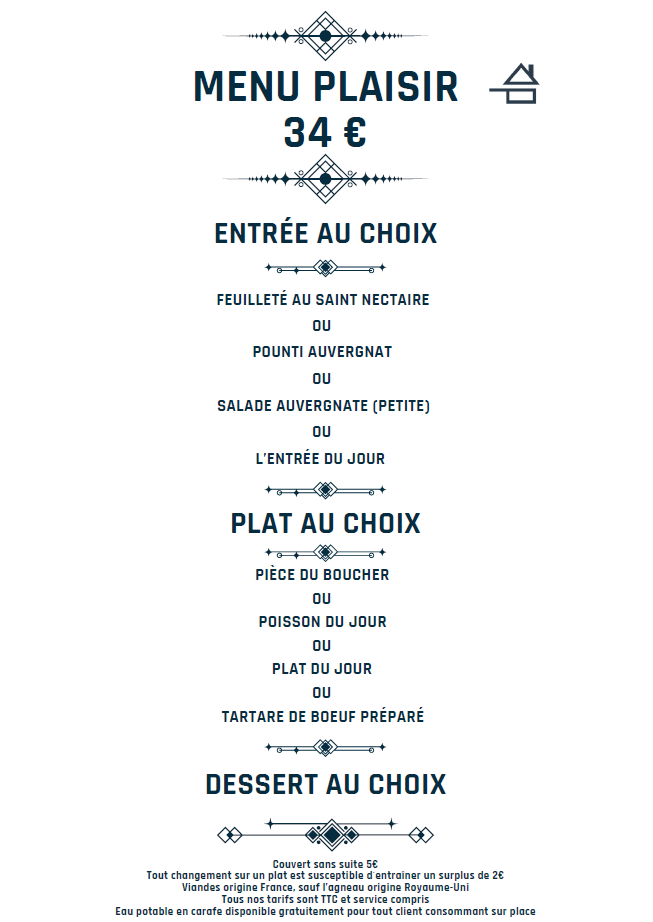 MENU PLAISIR
34 €

ENTRÉE AU CHOIX

FEUILLETÉ AU SAINT NECTAIRE
OU
POUNTI AUVERGNAT
OU
SALADE AUVERGNATE (PETITE)
OU
L'ENTRÉE DU JOUR

PLAT AU CHOIX

PIÈCE DU BOUCHER
OU
POISSON DU JOUR
OU
PLAT DU JOUR
OU
TARTARE DE BOEUF PRÉPARÉ

DESSERT AU CHOIX

Couvert sans suite 5€
Tout changement sur un plat est susceptible d'entrainer un surplus de 2€
Viandes origine France, sauf l'agneau origine Royaume-Uni
Tous nos tarifs sont TTC et service compris
Eau potable en carafe disponible gratuitement pour tout client consommant sur place